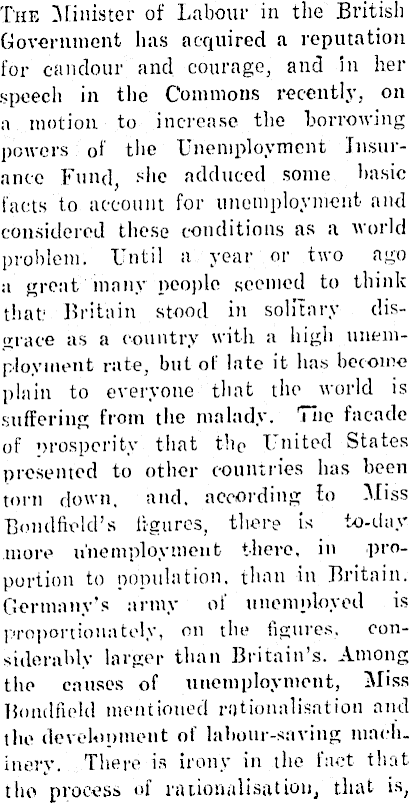 THE Minister of Labour in the British Government has acquired a reputation for candour and courage, and in her speech in the Commons recently, on a motion to increase the borrowing powers of the Unemployment Insurance Fund, she adduced some basic facts to account for unemployment and considered these conditions as a world problem. Until a year or two ago a great many people seemed to think that Britain stood in solitary disgrace as a country with a high unemployment rate, but of late it has become plain to everyone that the world is suffering from the malady. The facade of prosperity that the United States presented to other countries has been torn down, and, according to Miss Bondfield's figures, there is to-day more unemployment there, in proportion to population, than in Britain. Germany's army of unemployed is proportionately, on the figures, considerably larger than Britain's. Among the causes of unemployment, Miss Bondfield mentioned rationalisation and the development of labour-saving machinery. There is irony in the fact that the process of rationalisation, that is,